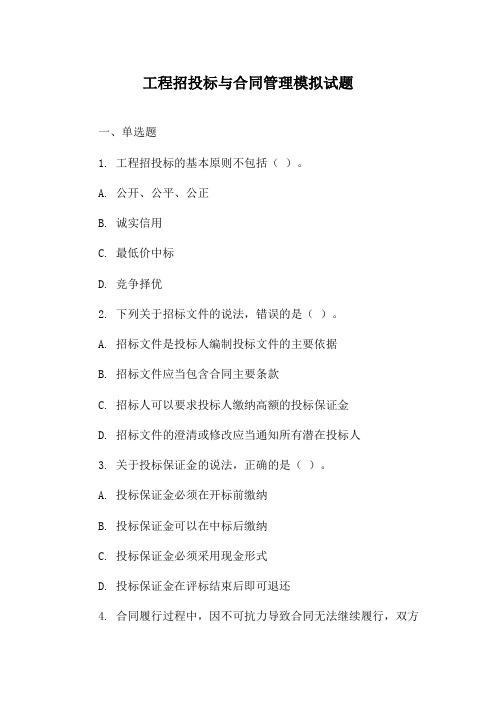 工程招投标与合同管理模拟试题

一、单选题

1. 工程招投标的基本原则不包括（ ）。

A. 公开、公平、公正

B. 诚实信用

C. 最低价中标

D. 竞争择优

2. 下列关于招标文件的说法，错误的是（ ）。

A. 招标文件是投标人编制投标文件的主要依据

B. 招标文件应当包含合同主要条款

C. 招标人可以要求投标人缴纳高额的投标保证金

D. 招标文件的澄清或修改应当通知所有潜在投标人

3. 关于投标保证金的说法，正确的是（ ）。

A. 投标保证金必须在开标前缴纳

B. 投标保证金可以在中标后缴纳

C. 投标保证金必须采用现金形式

D. 投标保证金在评标结束后即可退还

4. 合同履行过程中，因不可抗力导致合同无法继续履行，双方